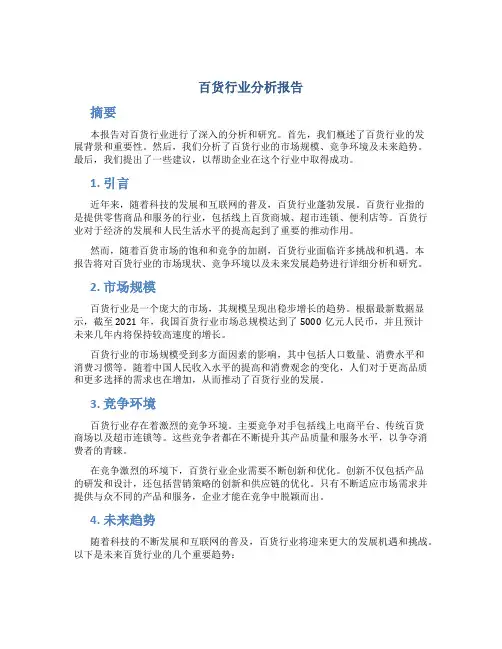 百货行业分析报告

摘要

本报告对百货行业进行了深入的分析和研究。首先，我们概述了百货行业的发展背景和重要性。然后，我们分析了百货行业的市场规模、竞争环境及未来趋势。最后，我们提出了一些建议，以帮助企业在这个行业中取得成功。

1. 引言

近年来，随着科技的发展和互联网的普及，百货行业蓬勃发展。百货行业指的是提供零售商品和服务的行业，包括线上百货商城、超市连锁、便利店等。百货行业对于经济的发展和人民生活水平的提高起到了重要的推动作用。

然而，随着百货市场的饱和和竞争的加剧，百货行业面临许多挑战和机遇。本报告将对百货行业的市场现状、竞争环境以及未来发展趋势进行详细分析和研究。

2. 市场规模

百货行业是一个庞大的市场，其规模呈现出稳步增长的趋势。根据最新数据显示，截至 2021 年，我国百货行业市场总规模达到了 5000 亿元人民币，并且预计未来几年内将保持较高速度的增长。

百货行业的市场规模受到多方面因素的影响，其中包括人口数量、消费水平和消费习惯等。随着中国人民收入水平的提高和消费观念的变化，人们对于更高品质和更多选择的需求也在增加，从而推动了百货行业的发展。

3. 竞争环境

百货行业存在着激烈的竞争环境。主要竞争对手包括线上电商平台、传统百货商场以及超市连锁等。这些竞争者都在不断提升其产品质量和服务水平，以争夺消费者的青睐。

在竞争激烈的环境下，百货行业企业需要不断创新和优化。创新不仅包括产品的研发和设计，还包括营销策略的创新和供应链的优化。只有不断适应市场需求并提供与众不同的产品和服务，企业才能在竞争中脱颖而出。

4. 未来趋势

随着科技的不断发展和互联网的普及，百货行业将迎来更大的发展机遇和挑战。以下是未来百货行业的几个重要趋势：